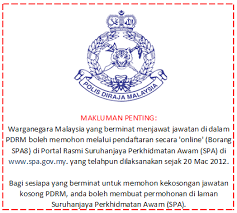 POLIS DIRAJA MALAYSIA

MAKLUMAN PENTING:
Warganegara Malaysia yang berminat menjawat jawatan di dalam PDRM boleh memohon melalui pendaftaran secara 'online' (Borang SPA8) di Portal Rasmi Suruhanjaya Perkhidmatan Awam (SPA) di www.spa.gov.my. yang telahpun dilaksanakan sejak 20 Mac 2012.

Bagi sesiapa yang berminat untuk memohon kekosongan jawatan kosong PDRM, anda boleh membuat permohonan di laman Suruhanjaya Perkhidmatan Awam (SPA).